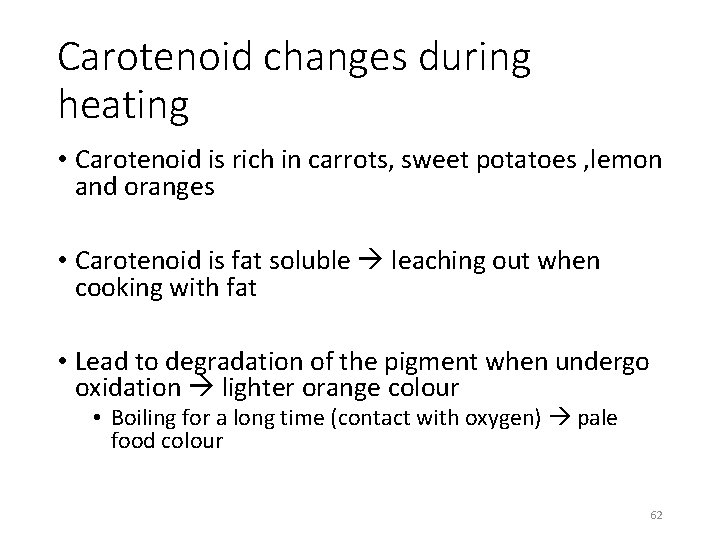 Carotenoid changes during heating

• Carotenoid is rich in carrots, sweet potatoes ,lemon and oranges

• Carotenoid is fat soluble → leaching out when cooking with fat

• Lead to degradation of the pigment when undergo oxidation → lighter orange colour
  • Boiling for a long time (contact with oxygen) → pale food colour

62